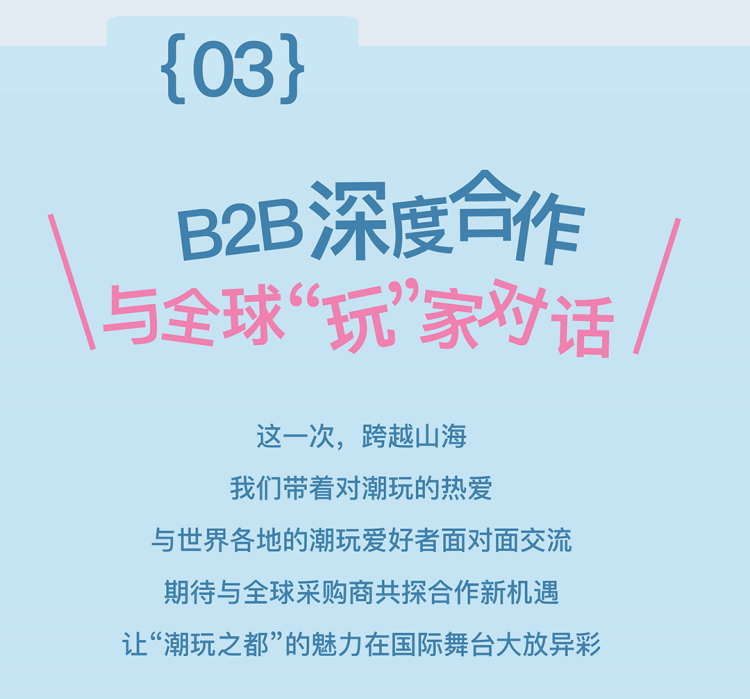 {03}

B2B深度合作
与全球“玩”家对话

这一次，跨越山海
我们带着对潮玩的热爱
与世界各地的潮玩爱好者面对面交流
期待与全球采购商共探合作新机遇
让“潮玩之都”的魅力在国际舞台大放异彩